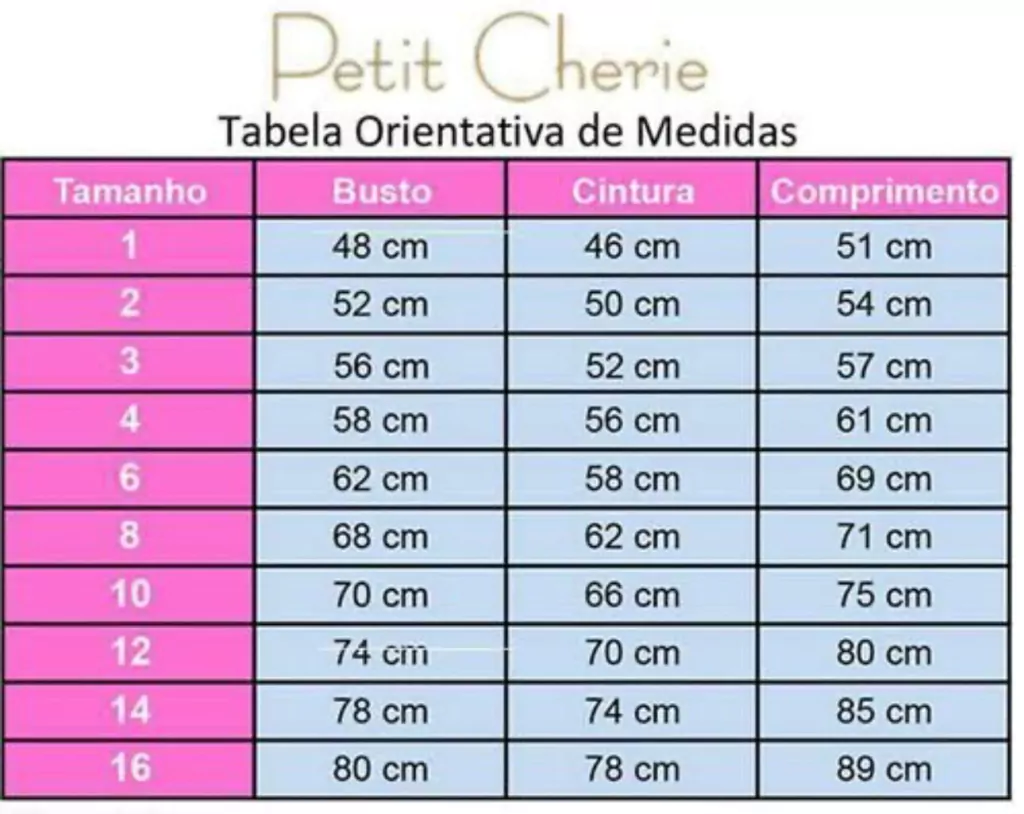 Petit Cherie

Tabela Orientativa de Medidas

| Tamanho | Busto | Cintura | Comprimento |
|---|---|---|---|
| 1 | 48 cm | 46 cm | 51 cm |
| 2 | 52 cm | 50 cm | 54 cm |
| 3 | 56 cm | 52 cm | 57 cm |
| 4 | 58 cm | 56 cm | 61 cm |
| 6 | 62 cm | 58 cm | 69 cm |
| 8 | 68 cm | 62 cm | 71 cm |
| 10 | 70 cm | 66 cm | 75 cm |
| 12 | 74 cm | 70 cm | 80 cm |
| 14 | 78 cm | 74 cm | 85 cm |
| 16 | 80 cm | 78 cm | 89 cm |